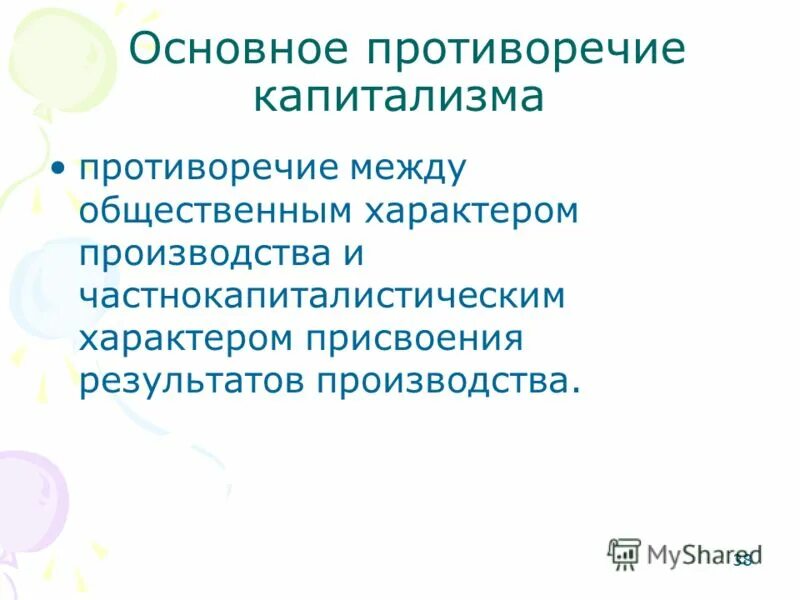 Основное противоречие капитализма

• противоречие между общественным характером производства и частнокапиталистическим характером присвоения результатов производства.

MyShared

38